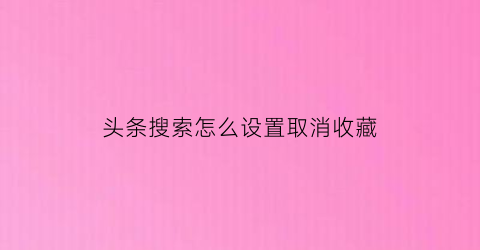 头条搜索怎么设置取消收藏